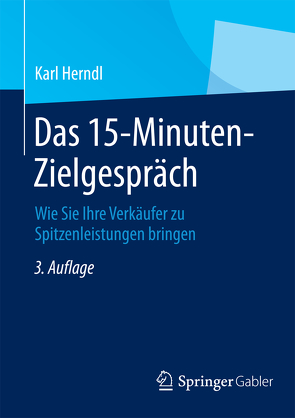 Karl Herndl

Das 15-Minuten-Zielgespräch

Wie Sie Ihre Verkäufer zu Spitzenleistungen bringen

3. Auflage

Springer Gabler